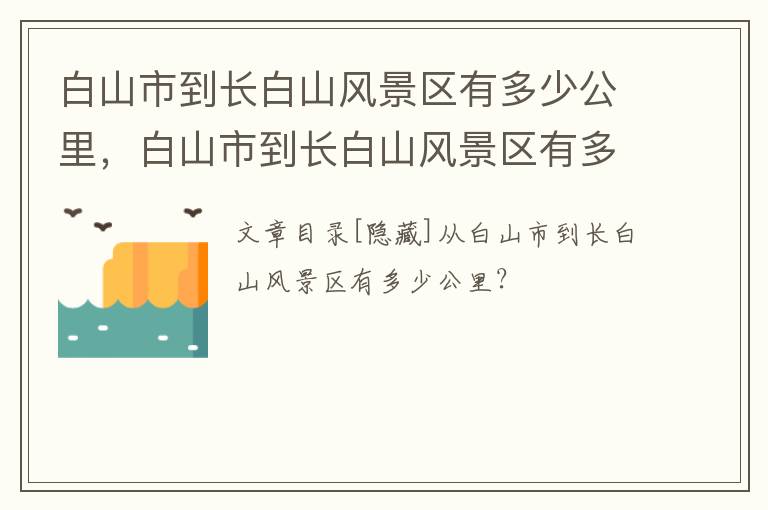 白山市到长白山风景区有多少公里，白山市到长白山风景区有多

文章目录[隐藏]从白山市到长白山风景区有多少公里?